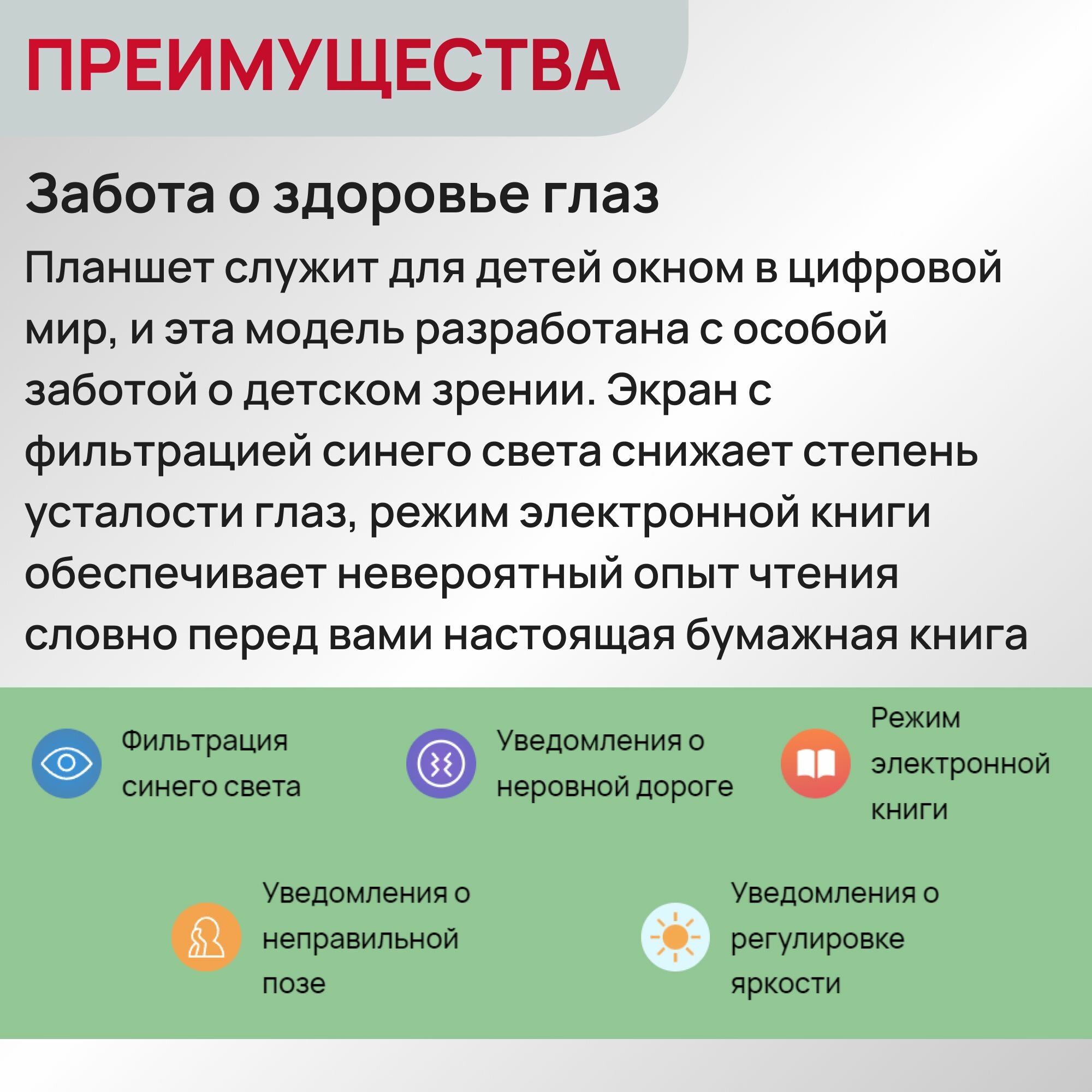 ПРЕИМУЩЕСТВА

Забота о здоровье глаз

Планшет служит для детей окном в цифровой мир, и эта модель разработана с особой заботой о детском зрении. Экран с фильтрацией синего света снижает степень усталости глаз, режим электронной книги обеспечивает невероятный опыт чтения словно перед вами настоящая бумажная книга

Фильтрация синего света

Уведомления о неровной дороге

Режим электронной книги

Уведомления о неправильной позе

Уведомления о регулировке яркости